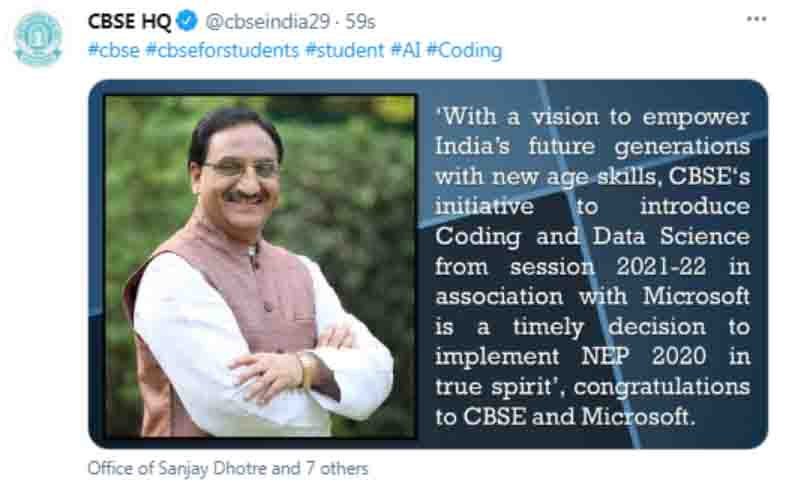 CBSE HQ @cbseindia29 · 59s
#cbse #cbseforstudents #student #AI #Coding

'With a vision to empower India's future generations with new age skills, CBSE's initiative to introduce Coding and Data Science from session 2021-22 in association with Microsoft is a timely decision to implement NEP 2020 in true spirit', congratulations to CBSE and Microsoft.

Office of Sanjay Dhotre and 7 others